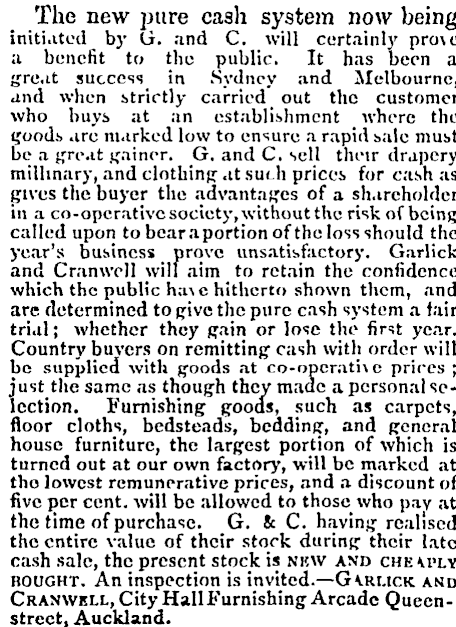 The new pure cash system now being initiated by G. and C. will certainly prove a benefit to the public. It has been a great success in Sydney and Melbourne, and when strictly carried out the customer who buys at an establishment where the goods are marked low to ensure a rapid sale must be a great gainer. G. and C. sell their drapery millinary, and clothing at such prices for cash as gives the buyer the advantages of a shareholder in a co-operative society, without the risk of being called upon to bear a portion of the loss should the year's business prove unsatisfactory. Garlick and Cranwell will aim to retain the confidence which the public have hitherto shown them, and are determined to give the pure cash system a fair trial; whether they gain or lose the first year. Country buyers on remitting cash with order will be supplied with goods at co-operative prices; just the same as though they made a personal selection. Furnishing goods, such as carpets, floor cloths, bedsteads, bedding, and general house furniture, the largest portion of which is turned out at our own factory, will be marked at the lowest remunerative prices, and a discount of five per cent. will be allowed to those who pay at the time of purchase. G. & C. having realised the entire value of their stock during their late cash sale, the present stock is NEW AND CHEAPLY BOUGHT. An inspection is invited.—GARLICK AND CRANWELL, City Hall Furnishing Arcade Queen-street, Auckland.